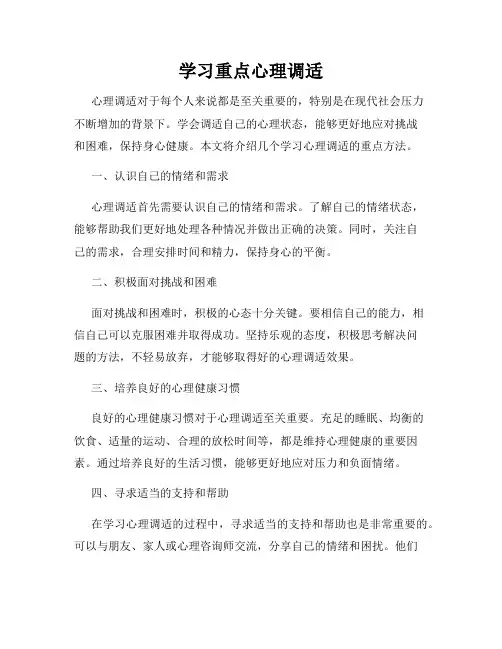 学习重点心理调适

心理调适对于每个人来说都是至关重要的，特别是在现代社会压力不断增加的背景下。学会调适自己的心理状态，能够更好地应对挑战和困难，保持身心健康。本文将介绍几个学习心理调适的重点方法。

一、认识自己的情绪和需求

心理调适首先需要认识自己的情绪和需求。了解自己的情绪状态，能够帮助我们更好地处理各种情况并做出正确的决策。同时，关注自己的需求，合理安排时间和精力，保持身心的平衡。

二、积极面对挑战和困难

面对挑战和困难时，积极的心态十分关键。要相信自己的能力，相信自己可以克服困难并取得成功。坚持乐观的态度，积极思考解决问题的方法，不轻易放弃，才能够取得好的心理调适效果。

三、培养良好的心理健康习惯

良好的心理健康习惯对于心理调适至关重要。充足的睡眠、均衡的饮食、适量的运动、合理的放松时间等，都是维持心理健康的重要因素。通过培养良好的生活习惯，能够更好地应对压力和负面情绪。

四、寻求适当的支持和帮助

在学习心理调适的过程中，寻求适当的支持和帮助也是非常重要的。可以与朋友、家人或心理咨询师交流，分享自己的情绪和困扰。他们